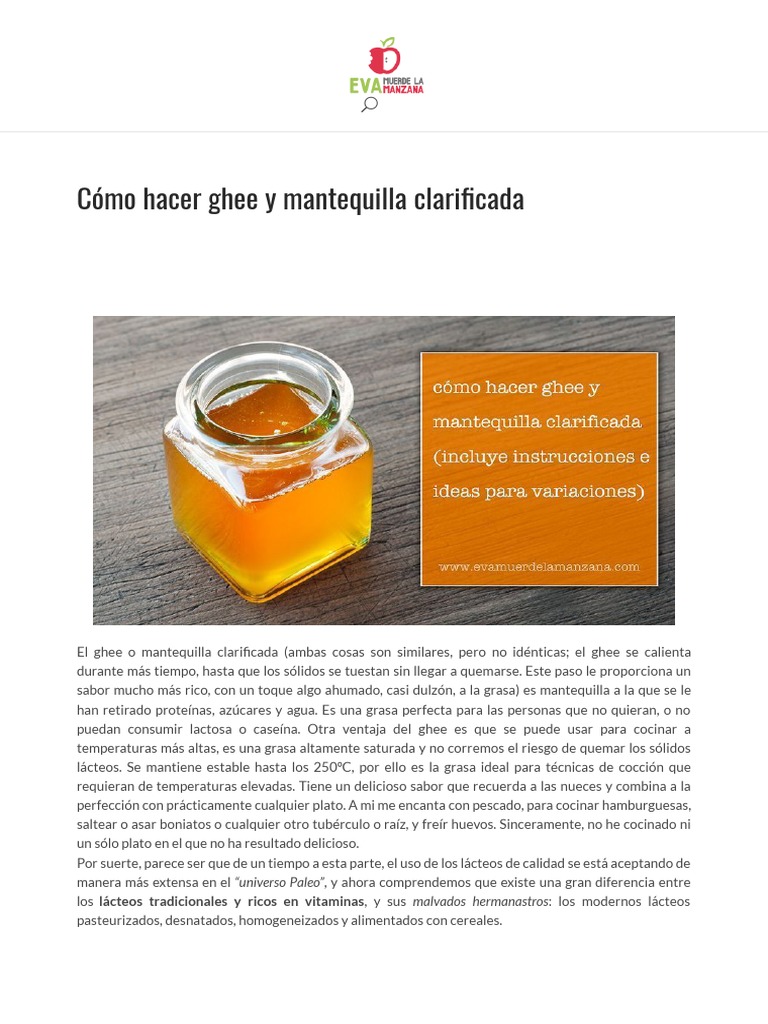 EVA MUERDE LA MANZANA

Cómo hacer ghee y mantequilla clarificada

cómo hacer ghee y mantequilla clarificada (incluye instrucciones e ideas para variaciones)

www.evamuerdelamanzana.com

El ghee o mantequilla clarificada (ambas cosas son similares, pero no idénticas; el ghee se calienta durante más tiempo, hasta que los sólidos se tuestan sin llegar a quemarse. Este paso le proporciona un sabor mucho más rico, con un toque algo ahumado, casi dulzón, a la grasa) es mantequilla a la que se le han retirado proteínas, azúcares y agua. Es una grasa perfecta para las personas que no quieran, o no puedan consumir lactosa o caseína. Otra ventaja del ghee es que se puede usar para cocinar a temperaturas más altas, es una grasa altamente saturada y no corremos el riesgo de quemar los sólidos lácteos. Se mantiene estable hasta los 250ºC, por ello es la grasa ideal para técnicas de cocción que requieran de temperaturas elevadas. Tiene un delicioso sabor que recuerda a las nueces y combina a la perfección con prácticamente cualquier plato. A mi me encanta con pescado, para cocinar hamburguesas, saltear o asar boniatos o cualquier otro tubérculo o raíz, y freír huevos. Sinceramente, no he cocinado ni un sólo plato en el que no ha resultado delicioso.
Por suerte, parece ser que de un tiempo a esta parte, el uso de los lácteos de calidad se está aceptando de manera más extensa en el "universo Paleo", y ahora comprendemos que existe una gran diferencia entre los lácteos tradicionales y ricos en vitaminas, y sus malvados hermanastros: los modernos lácteos pasteurizados, desnatados, homogeneizados y alimentados con cereales.